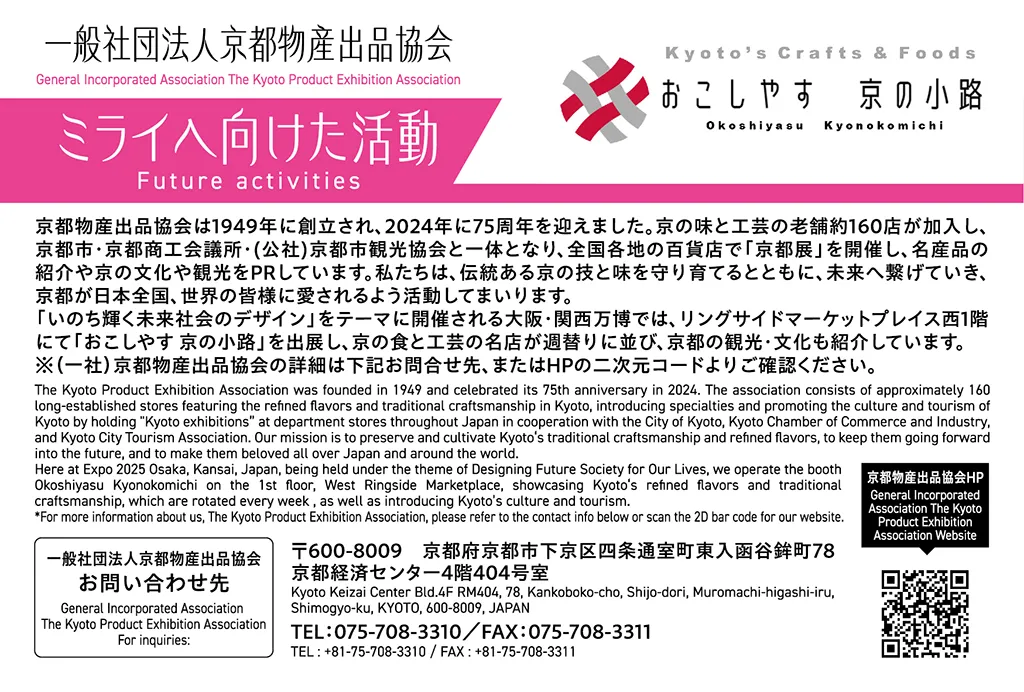 一般社団法人京都物産出品協会
General Incorporated Association The Kyoto Product Exhibition Association

ミライへ向けた活動
Future activities

Kyoto's Crafts & Foods
おこしやす　京の小路
Okoshiyasu　Kyonokomichi

京都物産出品協会は1949年に創立され、2024年に75周年を迎えました。京の味と工芸の老舗約160店が加入し、京都市・京都商工会議所・(公社)京都市観光協会と一体となり、全国各地の百貨店で「京都展」を開催し、名産品の紹介や京の文化や観光をPRしています。私たちは、伝統ある京の技と味を守り育てるとともに、未来へ繋げていき、京都が日本全国、世界の皆様に愛されるよう活動してまいります。
「いのち輝く未来社会のデザイン」をテーマに開催される大阪・関西万博では、リングサイドマーケットプレイス西1階にて「おこしやす 京の小路」を出展し、京の食と工芸の名店が週替りに並び、京都の観光・文化も紹介しています。
※(一社)京都物産出品協会の詳細は下記お問合せ先、またはHPの二次元コードよりご確認ください。

The Kyoto Product Exhibition Association was founded in 1949 and celebrated its 75th anniversary in 2024. The association consists of approximately 160 long-established stores featuring the refined flavors and traditional craftsmanship in Kyoto, introducing specialties and promoting the culture and tourism of Kyoto by holding "Kyoto exhibitions" at department stores throughout Japan in cooperation with the City of Kyoto, Kyoto Chamber of Commerce and Industry, and Kyoto City Tourism Association. Our mission is to preserve and cultivate Kyoto's traditional craftsmanship and refined flavors, to keep them going forward into the future, and to make them beloved all over Japan and around the world.
Here at Expo 2025 Osaka, Kansai, Japan, being held under the theme of Designing Future Society for Our Lives, we operate the booth Okoshiyasu Kyonokomichi on the 1st floor, West Ringside Marketplace, showcasing Kyoto's refined flavors and traditional craftsmanship, which are rotated every week , as well as introducing Kyoto's culture and tourism.
*For more information about us, The Kyoto Product Exhibition Association, please refer to the contact info below or scan the 2D bar code for our website.

京都物産出品協会HP
General Incorporated Association The Kyoto Product Exhibition Association Website

一般社団法人京都物産出品協会
お問い合わせ先
General Incorporated Association The Kyoto Product Exhibition Association
For inquiries:

〒600-8009　京都府京都市下京区四条通室町東入函谷鉾町78
京都経済センター4階404号室
Kyoto Keizai Center Bld.4F RM404, 78, Kankoboko-cho, Shijo-dori, Muromachi-higashi-iru, Shimogyo-ku, KYOTO, 600-8009, JAPAN
TEL:075-708-3310／FAX:075-708-3311
TEL : +81-75-708-3310 / FAX : +81-75-708-3311